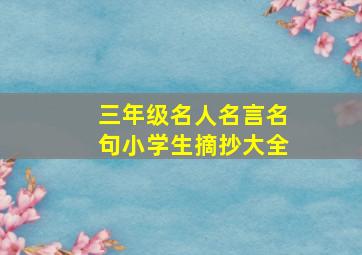 三年级名人名言名句小学生摘抄大全